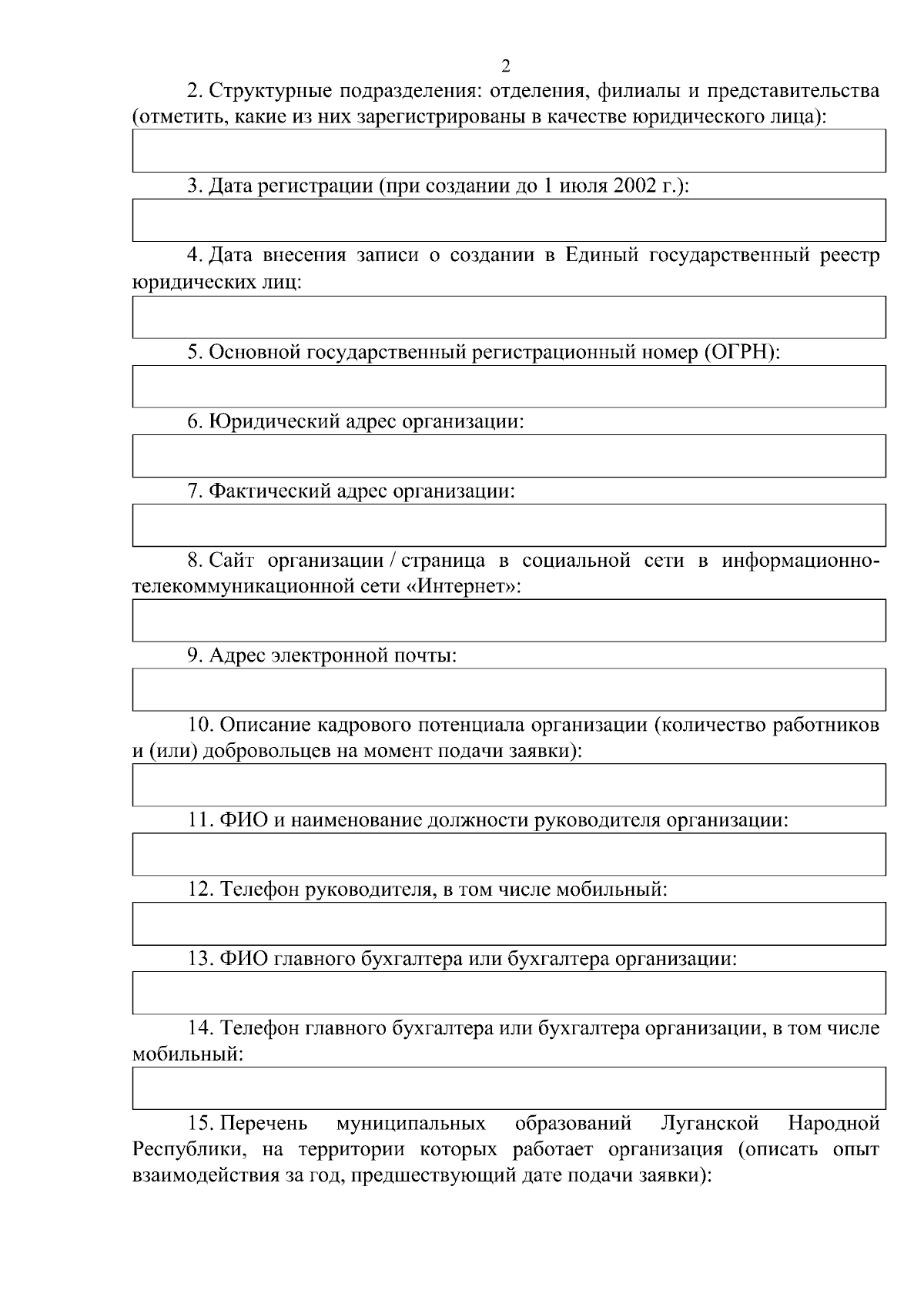 2

2. Структурные подразделения: отделения, филиалы и представительства (отметить, какие из них зарегистрированы в качестве юридического лица):

3. Дата регистрации (при создании до 1 июля 2002 г.):

4. Дата внесения записи о создании в Единый государственный реестр юридических лиц:

5. Основной государственный регистрационный номер (ОГРН):

6. Юридический адрес организации:

7. Фактический адрес организации:

8. Сайт организации / страница в социальной сети в информационно-телекоммуникационной сети «Интернет»:

9. Адрес электронной почты:

10. Описание кадрового потенциала организации (количество работников и (или) добровольцев на момент подачи заявки):

11. ФИО и наименование должности руководителя организации:

12. Телефон руководителя, в том числе мобильный:

13. ФИО главного бухгалтера или бухгалтера организации:

14. Телефон главного бухгалтера или бухгалтера организации, в том числе мобильный:

15. Перечень муниципальных образований Луганской Народной Республики, на территории которых работает организация (описать опыт взаимодействия за год, предшествующий дате подачи заявки):